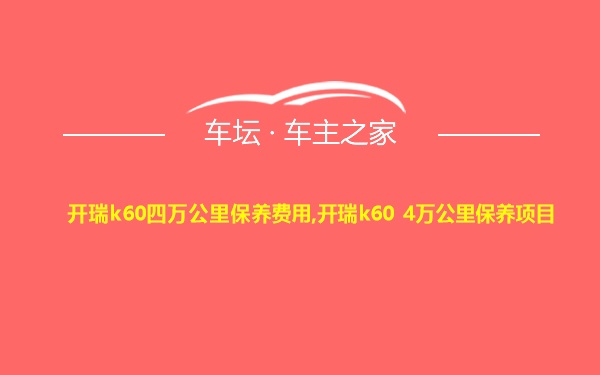 车坛 · 车主之家

开瑞k60四万公里保养费用,开瑞k60 4万公里保养项目